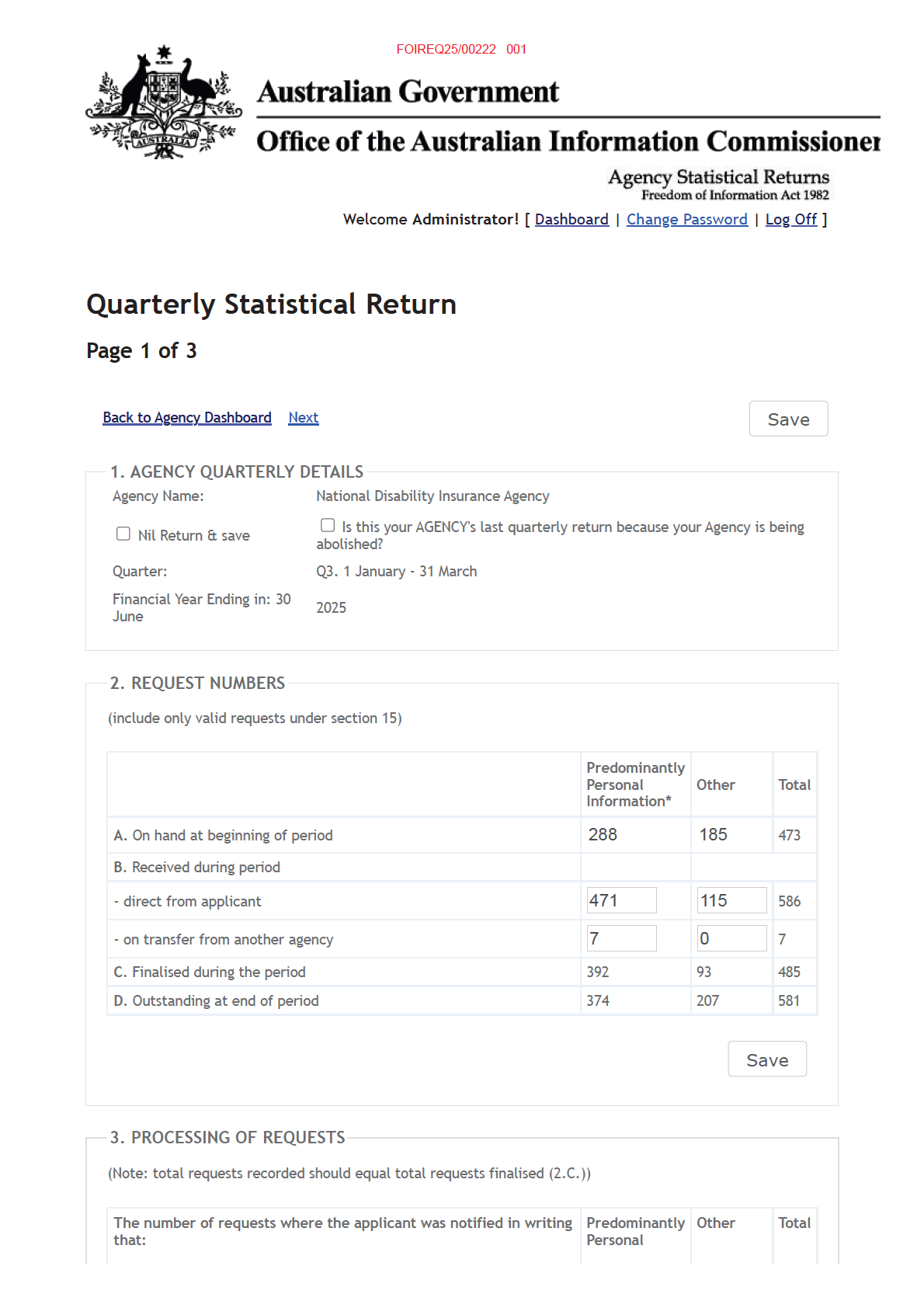 FOIREQ25/00222 001

AUSTRALIA

Australian Government

Office of the Australian Information Commissioner

Agency Statistical Returns
Freedom of Information Act 1982

Welcome Administrator! [ Dashboard | Change Password | Log Off ]

Quarterly Statistical Return

Page 1 of 3

Back to Agency Dashboard Next

Save

1. AGENCY QUARTERLY DETAILS

Agency Name: National Disability Insurance Agency

Nil Return & save

Is this your AGENCY's last quarterly return because your Agency is being abolished?

Quarter: Q3. 1 January - 31 March

Financial Year Ending in: 30 June 2025

2. REQUEST NUMBERS

(include only valid requests under section 15)

| | Predominantly Personal Information* | Other | Total |
|---|---|---|---|
| A. On hand at beginning of period | 288 | 185 | 473 |
| B. Received during period | | | |
| - direct from applicant | 471 | 115 | 586 |
| - on transfer from another agency | 7 | 0 | 7 |
| C. Finalised during the period | 392 | 93 | 485 |
| D. Outstanding at end of period | 374 | 207 | 581 |

Save

3. PROCESSING OF REQUESTS

(Note: total requests recorded should equal total requests finalised (2.C.))

| The number of requests where the applicant was notified in writing that: | Predominantly Personal | Other | Total |
|---|---|---|---|